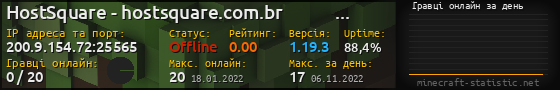 HostSquare - hostsquare.com.br ...

IP адреса та порт:
200.9.154.72:25565

Статус:
Offline

Рейтинг:
0.00

Версія:
1.19.3

Uptime:
88,4%

Гравці онлайн:
0 / 20

Макс. онлайн:
20 18.01.2022

Макс. за день:
17 06.11.2022

Гравці онлайн за день

minecraft-statistic.net